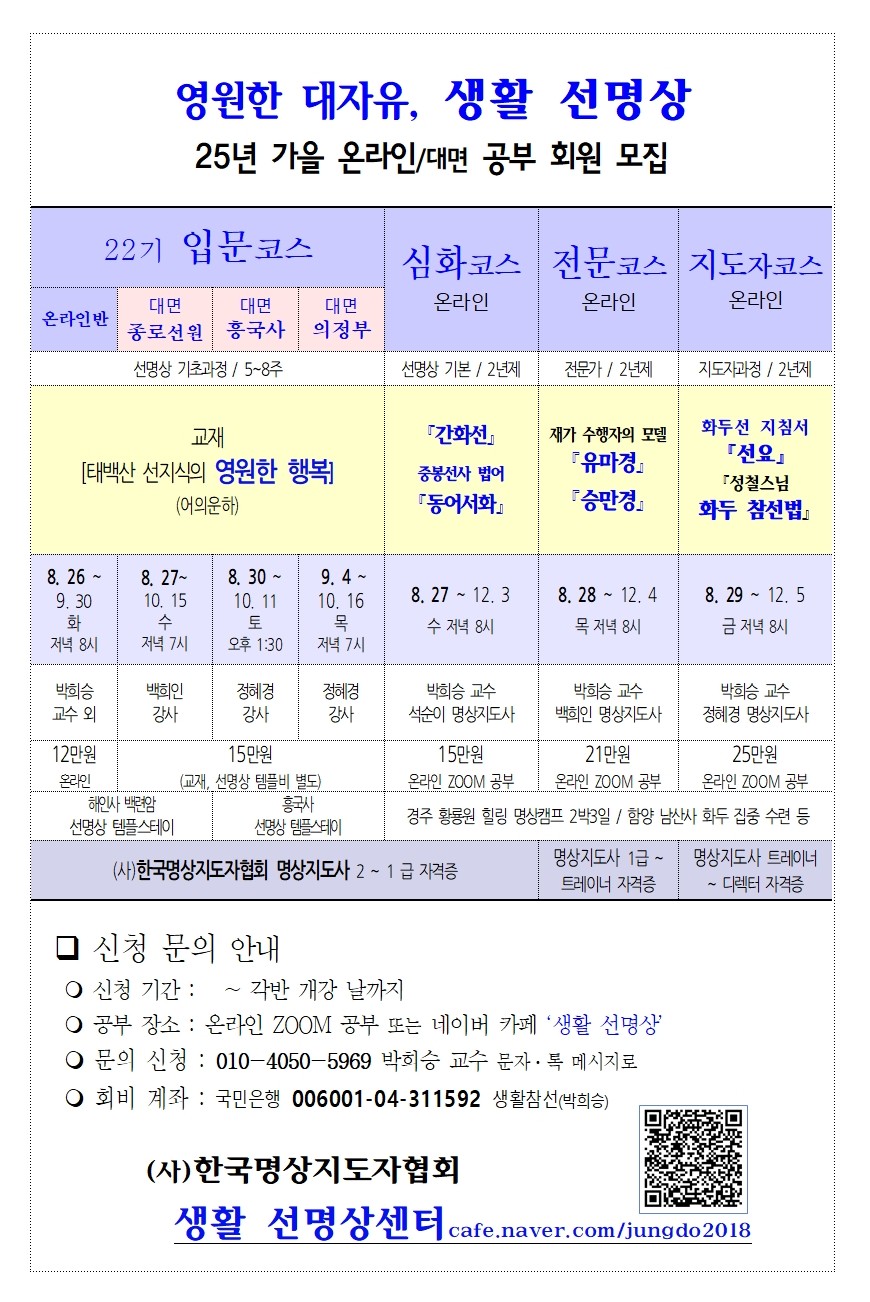 영원한 대자유, 생활 선명상
25년 가을 온라인/대면 공부 회원 모집

| 22기 입문코스 | | | | 심화코스 온라인 | 전문코스 온라인 | 지도자코스 온라인 |
|---|---|---|---|---|---|---|
| 온라인반 | 대면 종로선원 | 대면 흥국사 | 대면 의정부 | | | |
| 선명상 기초과정 / 5~8주 | | | | 선명상 기본 / 2년제 | 전문가 / 2년제 | 지도자과정 / 2년제 |
| 교재 [태백산 선지식의 영원한 행복] (어의운하) | | | | 『간화선』 중봉선사 법어 『동어서화』 | 재가 수행자의 모델 『유마경』 『승만경』 | 화두선 지침서 『선요』 『성철스님 화두 참선법』 |
| 8. 26 ~ 9. 30 화 저녁 8시 | 8. 27~ 10. 15 수 저녁 7시 | 8. 30 ~ 10. 11 토 오후 1:30 | 9. 4 ~ 10. 16 목 저녁 7시 | 8. 27 ~ 12. 3 수 저녁 8시 | 8. 28 ~ 12. 4 목 저녁 8시 | 8. 29 ~ 12. 5 금 저녁 8시 |
| 박희승 교수 외 | 백희인 강사 | 정혜경 강사 | 정혜경 강사 | 박희승 교수 석순이 명상지도사 | 박희승 교수 백희인 명상지도사 | 박희승 교수 정혜경 명상지도사 |
| 12만원 온라인 | 15만원 (교재, 선명상 템플비 별도) | | | 15만원 온라인 ZOOM 공부 | 21만원 온라인 ZOOM 공부 | 25만원 온라인 ZOOM 공부 |
| 해인사 백련암 선명상 템플스테이 | | 흥국사 선명상 템플스테이 | | 경주 황룡원 힐링 명상캠프 2박3일 / 함양 남산사 화두 집중 수련 등 | | |
| (사)한국명상지도자협회 명상지도사 2 ~ 1 급 자격증 | | | | | 명상지도사 1급 ~ 트레이너 자격증 | 명상지도사 트레이너 ~ 디렉터 자격증 |

❑ 신청 문의 안내
❍ 신청 기간 : ~ 각반 개강 날까지
❍ 공부 장소 : 온라인 ZOOM 공부 또는 네이버 카페 '생활 선명상'
❍ 문의 신청 : 010-4050-5969 박희승 교수 문자·톡 메시지로
❍ 회비 계좌 : 국민은행 006001-04-311592 생활참선(박희승)

(사)한국명상지도자협회
생활 선명상센터 cafe.naver.com/jungdo2018